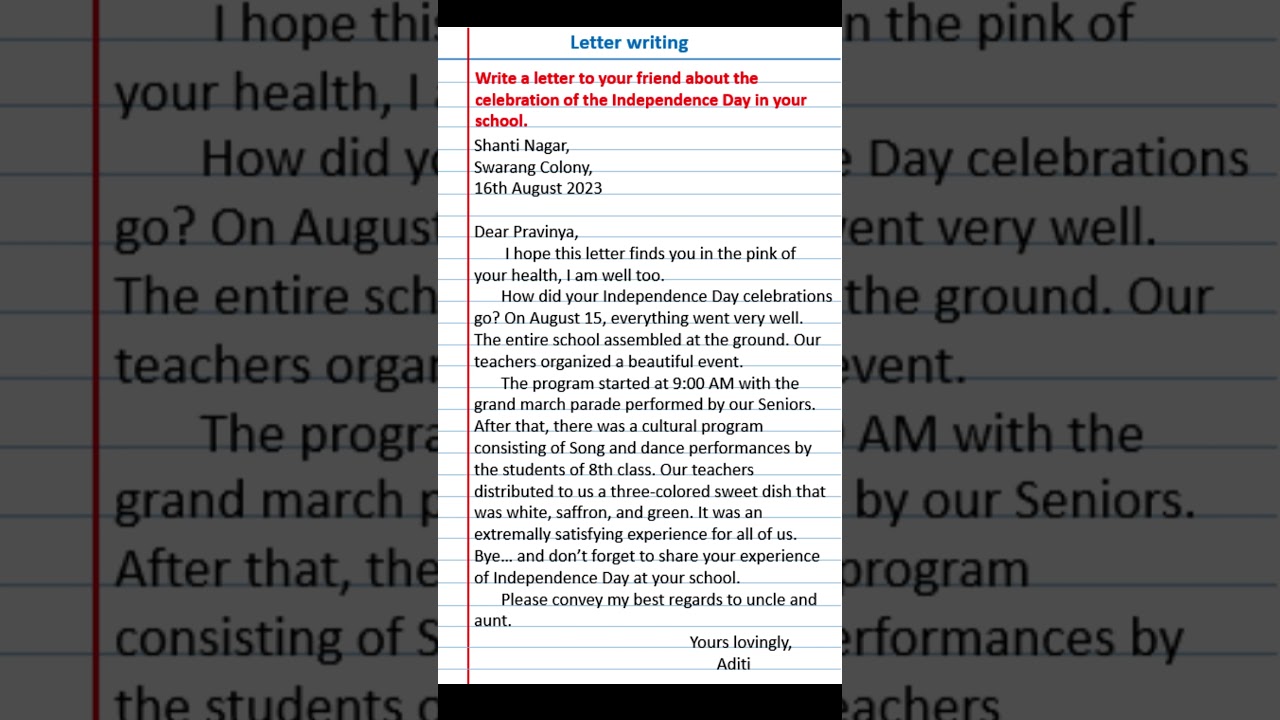 Letter writing

Write a letter to your friend about the celebration of the Independence Day in your school.

Shanti Nagar,
Swarang Colony,
16th August 2023

Dear Pravinya,

I hope this letter finds you in the pink of your health, I am well too.

How did your Independence Day celebrations go? On August 15, everything went very well. The entire school assembled at the ground. Our teachers organized a beautiful event.

The program started at 9:00 AM with the grand march parade performed by our Seniors. After that, there was a cultural program consisting of Song and dance performances by the students of 8th class. Our teachers distributed to us a three-colored sweet dish that was white, saffron, and green. It was an extremally satisfying experience for all of us. Bye… and don't forget to share your experience of Independence Day at your school.

Please convey my best regards to uncle and aunt.

Yours lovingly,
Aditi